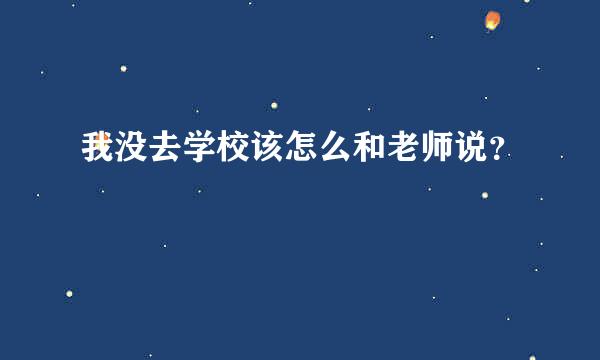 我没去学校该怎么和老师说？